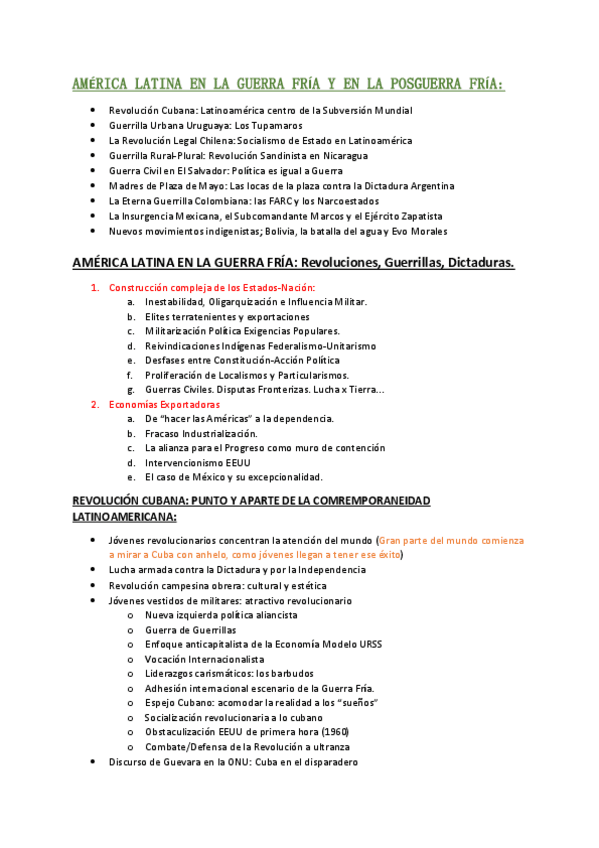 AMÉRICA LATINA EN LA GUERRA FRÍA Y EN LA POSGUERRA FRÍA:

- Revolución Cubana: Latinoamérica centro de la Subversión Mundial
- Guerrilla Urbana Uruguaya: Los Tupamaros
- La Revolución Legal Chilena: Socialismo de Estado en Latinoamérica
- Guerrilla Rural-Plural: Revolución Sandinista en Nicaragua
- Guerra Civil en El Salvador: Política es igual a Guerra
- Madres de Plaza de Mayo: Las locas de la plaza contra la Dictadura Argentina
- La Eterna Guerrilla Colombiana: las FARC y los Narcoestados
- La Insurgencia Mexicana, el Subcomandante Marcos y el Ejército Zapatista
- Nuevos movimientos indigenistas; Bolivia, la batalla del agua y Evo Morales

AMÉRICA LATINA EN LA GUERRA FRÍA: Revoluciones, Guerrillas, Dictaduras.

1. Construcción compleja de los Estados-Nación:
   a. Inestabilidad, Oligarquización e Influencia Militar.
   b. Elites terratenientes y exportaciones
   c. Militarización Política Exigencias Populares.
   d. Reivindicaciones Indígenas Federalismo-Unitarismo
   e. Desfases entre Constitución-Acción Política
   f. Proliferación de Localismos y Particularismos.
   g. Guerras Civiles. Disputas Fronterizas. Lucha x Tierra…
2. Economías Exportadoras
   a. De "hacer las Américas" a la dependencia.
   b. Fracaso Industrialización.
   c. La alianza para el Progreso como muro de contención
   d. Intervencionismo EEUU
   e. El caso de México y su excepcionalidad.

REVOLUCIÓN CUBANA: PUNTO Y APARTE DE LA COMREMPORANEIDAD LATINOAMERICANA:

- Jóvenes revolucionarios concentran la atención del mundo (Gran parte del mundo comienza a mirar a Cuba con anhelo, como jóvenes llegan a tener ese éxito)
- Lucha armada contra la Dictadura y por la Independencia
- Revolución campesina obrera: cultural y estética
- Jóvenes vestidos de militares: atractivo revolucionario
  o Nueva izquierda política aliancista
  o Guerra de Guerrillas
  o Enfoque anticapitalista de la Economía Modelo URSS
  o Vocación Internacionalista
  o Liderazgos carismáticos: los barbudos
  o Adhesión internacional escenario de la Guerra Fría.
  o Espejo Cubano: acomodar la realidad a los "sueños"
  o Socialización revolucionaria a lo cubano
  o Obstaculización EEUU de primera hora (1960)
  o Combate/Defensa de la Revolución a ultranza
- Discurso de Guevara en la ONU: Cuba en el disparadero